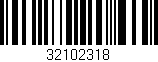 32102318